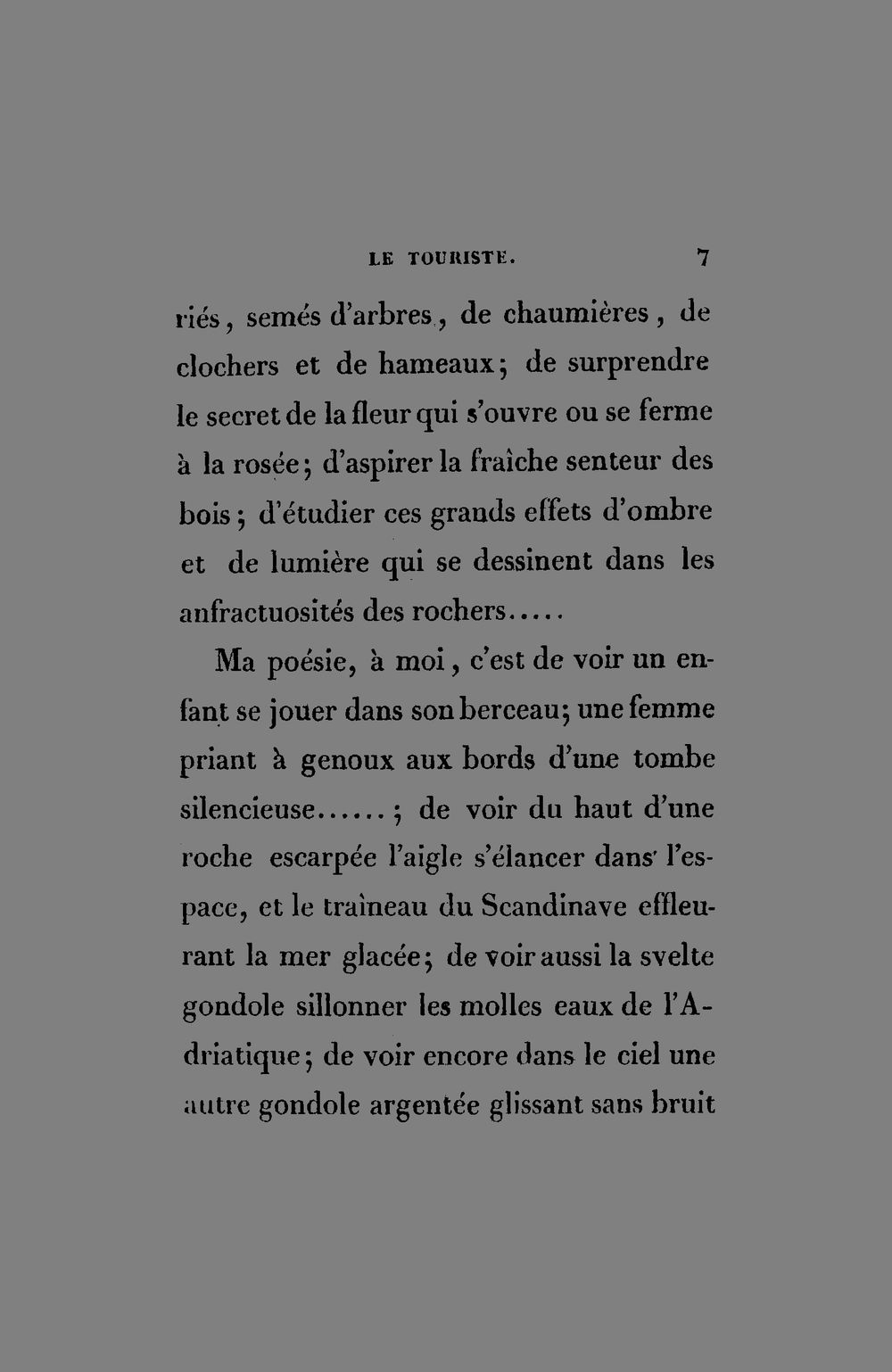 LE TOURISTE. 7

riés, semés d'arbres, de chaumières, de clochers et de hameaux; de surprendre le secret de la fleur qui s'ouvre ou se ferme à la rosée; d'aspirer la fraîche senteur des bois; d'étudier ces grands effets d'ombre et de lumière qui se dessinent dans les anfractuosités des rochers.....

Ma poésie, à moi, c'est de voir un enfant se jouer dans son berceau; une femme priant à genoux aux bords d'une tombe silencieuse......; de voir du haut d'une roche escarpée l'aigle s'élancer dans l'espace, et le traîneau du Scandinave effleurant la mer glacée; de voir aussi la svelte gondole sillonner les molles eaux de l'Adriatique; de voir encore dans le ciel une autre gondole argentée glissant sans bruit